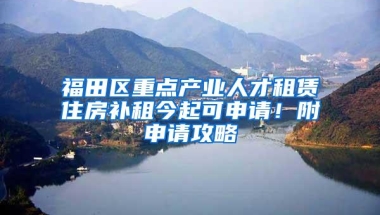 福田区重点产业人才租赁住房补租今起可申请！附申请攻略